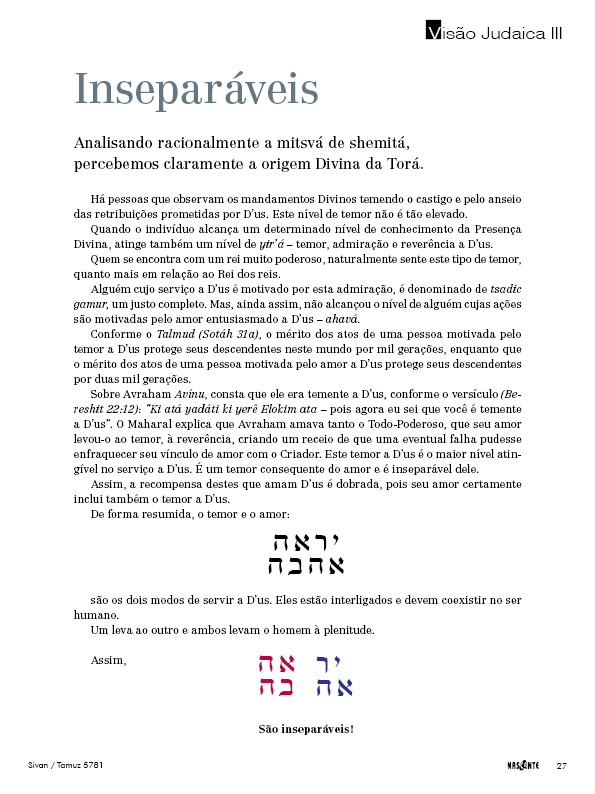 Visão Judaica III

Inseparáveis

Analisando racionalmente a mitsvá de shemitá, percebemos claramente a origem Divina da Torá.

Há pessoas que observam os mandamentos Divinos temendo o castigo e pelo anseio das retribuições prometidas por D'us. Este nível de temor não é tão elevado.

Quando o indivíduo alcança um determinado nível de conhecimento da Presença Divina, atinge também um nível de yir'á – temor, admiração e reverência a D'us.

Quem se encontra com um rei muito poderoso, naturalmente sente este tipo de temor, quanto mais em relação ao Rei dos reis.

Alguém cujo serviço a D'us é motivado por esta admiração, é denominado de tsadic gamur, um justo completo. Mas, ainda assim, não alcançou o nível de alguém cujas ações são motivadas pelo amor entusiasmado a D'us – ahavá.

Conforme o Talmud (Sotáh 31a), o mérito dos atos de uma pessoa motivada pelo temor a D'us protege seus descendentes neste mundo por mil gerações, enquanto que o mérito dos atos de uma pessoa motivada pelo amor a D'us protege seus descendentes por duas mil gerações.

Sobre Avraham Avínu, consta que ele era temente a D'us, conforme o versículo (Bereshit 22:12): "Ki atá yadáti ki yerê Elokim ata – pois agora eu sei que você é temente a D'us". O Maharal explica que Avraham amava tanto o Todo-Poderoso, que seu amor levou-o ao temor, à reverência, criando um receio de que uma eventual falha pudesse enfraquecer seu vínculo de amor com o Criador. Este temor a D'us é o maior nível atingível no serviço a D'us. É um temor consequente do amor e é inseparável dele.

Assim, a recompensa destes que amam D'us é dobrada, pois seu amor certamente inclui também o temor a D'us.

De forma resumida, o temor e o amor:

יראה
אהבה

são os dois modos de servir a D'us. Eles estão interligados e devem coexistir no ser humano.

Um leva ao outro e ambos levam o homem à plenitude.

Assim,

יר אה
אה בה

São inseparáveis!

Sivan / Tamuz 5781

NASCENTE 27